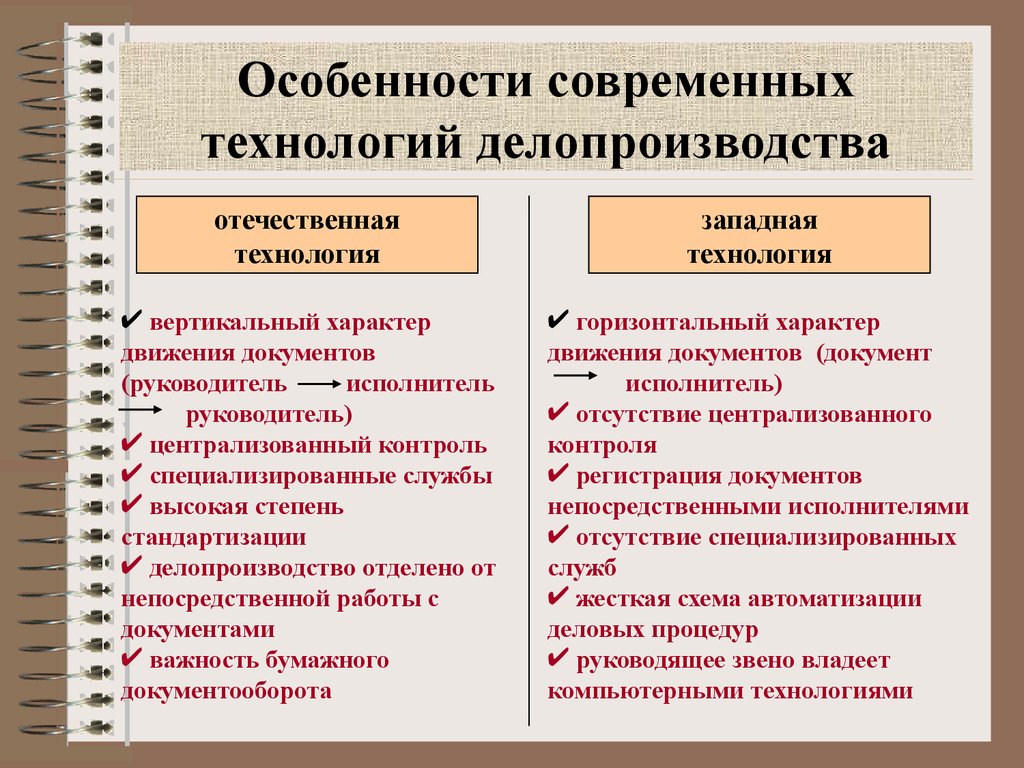 Особенности современных технологий делопроизводства

отечественная технология

✔ вертикальный характер движения документов (руководитель → исполнитель → руководитель)
✔ централизованный контроль
✔ специализированные службы
✔ высокая степень стандартизации
✔ делопроизводство отделено от непосредственной работы с документами
✔ важность бумажного документооборота

западная технология

✔ горизонтальный характер движения документов (документ → исполнитель)
✔ отсутствие централизованного контроля
✔ регистрация документов непосредственными исполнителями
✔ отсутствие специализированных служб
✔ жесткая схема автоматизации деловых процедур
✔ руководящее звено владеет компьютерными технологиями